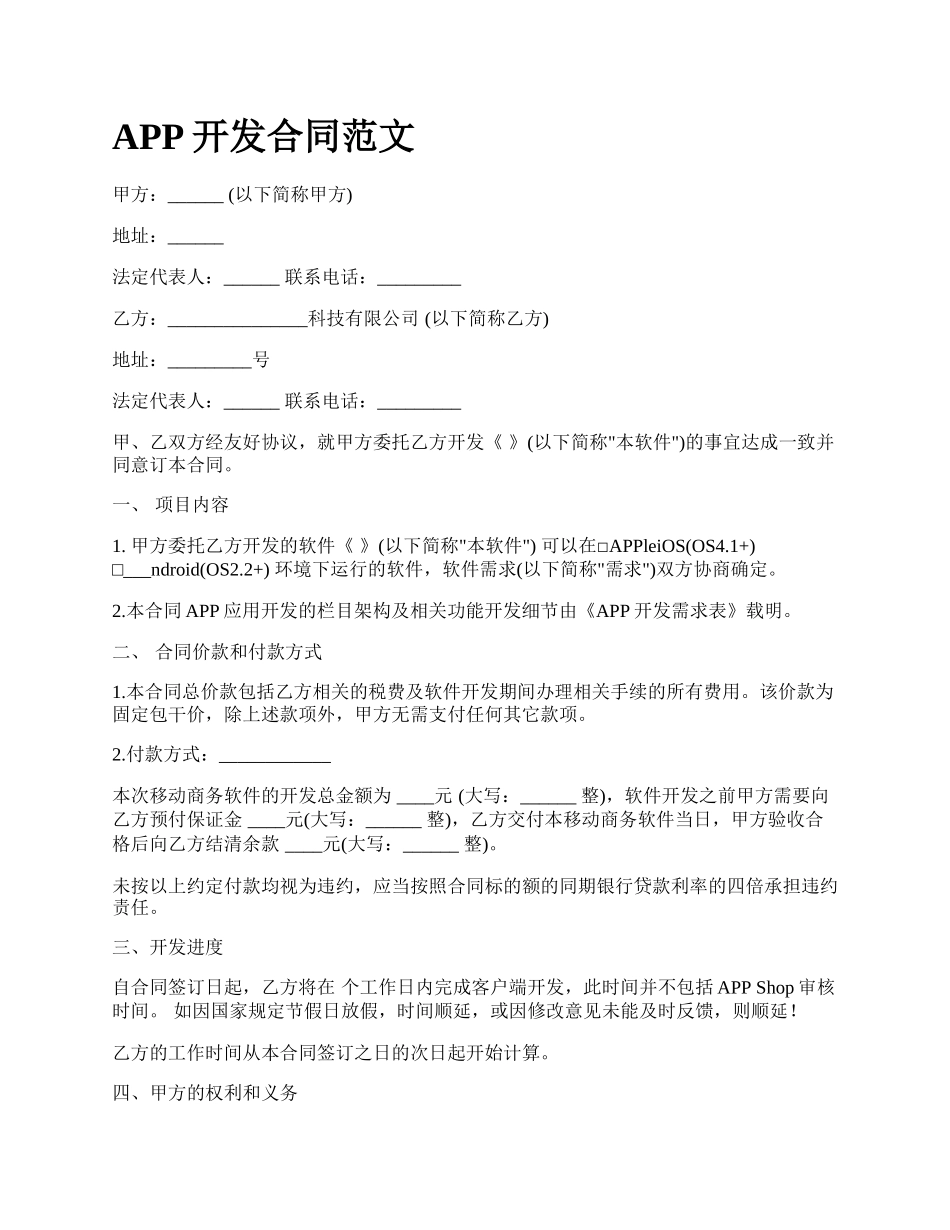 APP 开发合同范文

甲方：______ (以下简称甲方)

地址：______

法定代表人：______ 联系电话：_________

乙方：_______________科技有限公司 (以下简称乙方)

地址：_________号

法定代表人：______ 联系电话：_________

甲、乙双方经友好协议，就甲方委托乙方开发《 》(以下简称"本软件")的事宜达成一致并同意订本合同。

一、 项目内容

1. 甲方委托乙方开发的软件《 》(以下简称"本软件") 可以在□APPleiOS(OS4.1+) □___ndroid(OS2.2+) 环境下运行的软件，软件需求(以下简称"需求")双方协商确定。

2.本合同 APP 应用开发的栏目架构及相关功能开发细节由《APP 开发需求表》载明。

二、 合同价款和付款方式

1.本合同总价款包括乙方相关的税费及软件开发期间办理相关手续的所有费用。该价款为固定包干价，除上述款项外，甲方无需支付任何其它款项。

2.付款方式：____________

本次移动商务软件的开发总金额为 ____元 (大写：______ 整)，软件开发之前甲方需要向乙方预付保证金 ____元(大写：______ 整)，乙方交付本移动商务软件当日，甲方验收合格后向乙方结清余款 ____元(大写：______ 整)。

未按以上约定付款均视为违约，应当按照合同标的额的同期银行贷款利率的四倍承担违约责任。

三、开发进度

自合同签订日起，乙方将在 个工作日内完成客户端开发，此时间并不包括 APP Shop 审核时间。 如因国家规定节假日放假，时间顺延，或因修改意见未能及时反馈，则顺延！

乙方的工作时间从本合同签订之日的次日起开始计算。

四、甲方的权利和义务